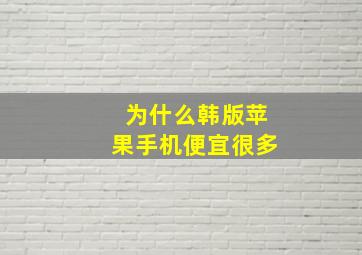 为什么韩版苹果手机便宜很多